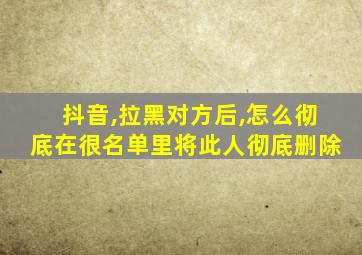 抖音,拉黑对方后,怎么彻底在很名单里将此人彻底删除